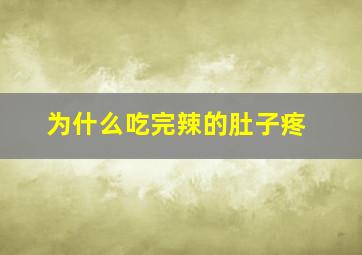 为什么吃完辣的肚子疼